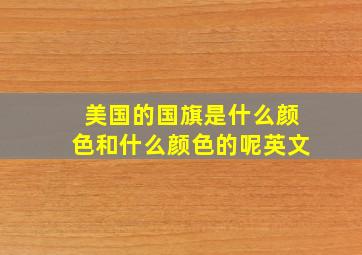 美国的国旗是什么颜色和什么颜色的呢英文